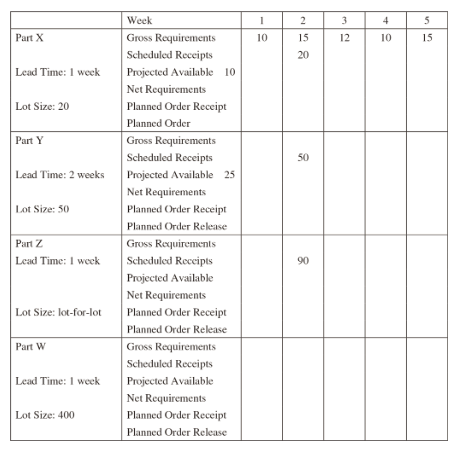 | | Week | 1 | 2 | 3 | 4 | 5 |
|---|---|---|---|---|---|---|
| Part X | Gross Requirements | 10 | 15 | 12 | 10 | 15 |
| | Scheduled Receipts | | 20 | | | |
| Lead Time: 1 week | Projected Available 10 | | | | | |
| | Net Requirements | | | | | |
| Lot Size: 20 | Planned Order Receipt | | | | | |
| | Planned Order | | | | | |
| Part Y | Gross Requirements | | | | | |
| | Scheduled Receipts | | 50 | | | |
| Lead Time: 2 weeks | Projected Available 25 | | | | | |
| | Net Requirements | | | | | |
| Lot Size: 50 | Planned Order Receipt | | | | | |
| | Planned Order Release | | | | | |
| Part Z | Gross Requirements | | | | | |
| Lead Time: 1 week | Scheduled Receipts | | 90 | | | |
| | Projected Available | | | | | |
| | Net Requirements | | | | | |
| Lot Size: lot-for-lot | Planned Order Receipt | | | | | |
| | Planned Order Release | | | | | |
| Part W | Gross Requirements | | | | | |
| | Scheduled Receipts | | | | | |
| Lead Time: 1 week | Projected Available | | | | | |
| | Net Requirements | | | | | |
| Lot Size: 400 | Planned Order Receipt | | | | | |
| | Planned Order Release | | | | | |